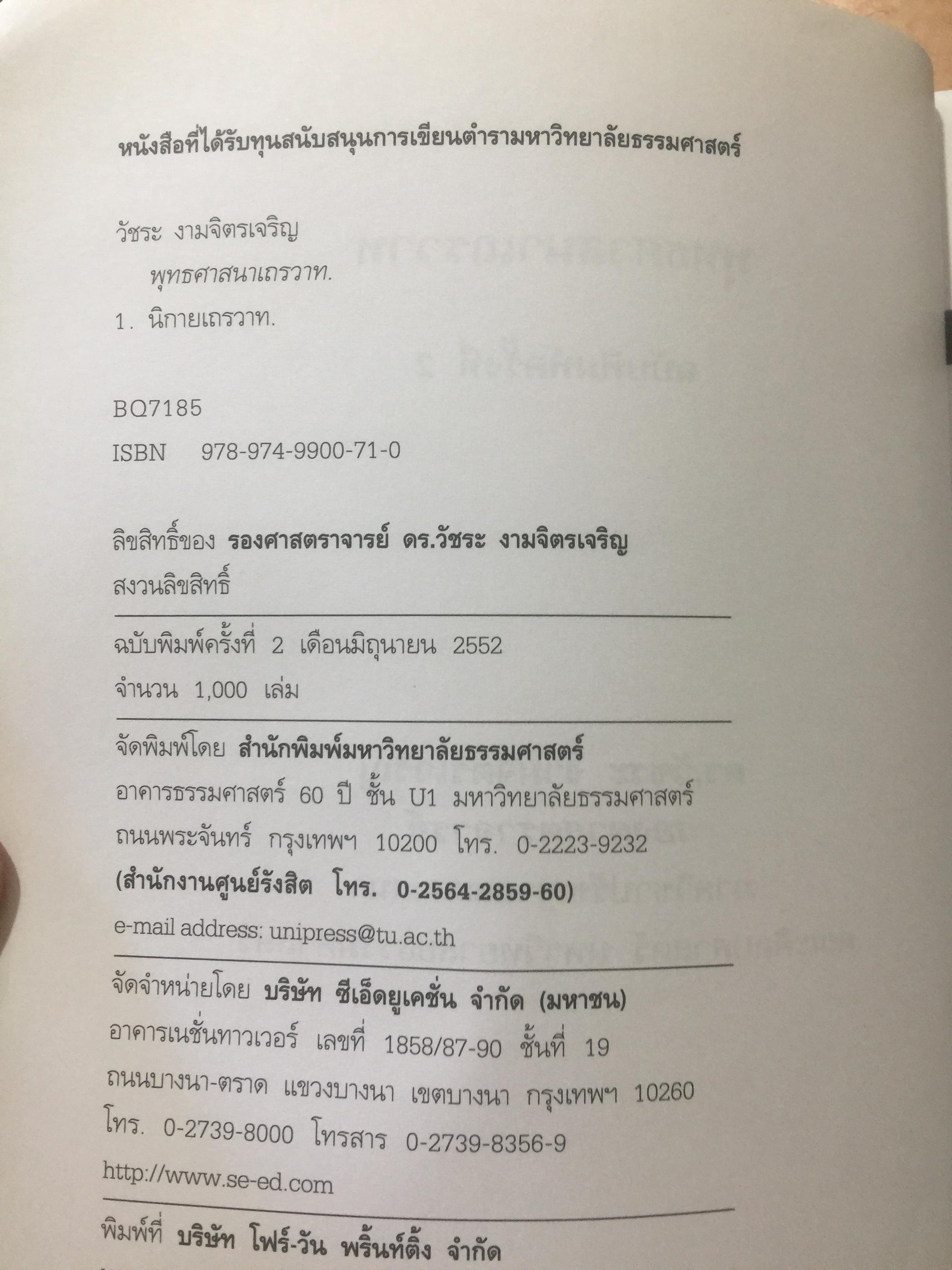 หนังสือที่ได้รับทุนสนับสนุนการเขียนตำรามหาวิทยาลัยธรรมศาสตร์

วัชระ งามจิตรเจริญ
พุทธศาสนาเถรวาท.
1. นิกายเถรวาท.

BQ7185
ISBN 978-974-9900-71-0

ลิขสิทธิ์ของ รองศาสตราจารย์ ดร.วัชระ งามจิตรเจริญ
สงวนลิขสิทธิ์

ฉบับพิมพ์ครั้งที่ 2 เดือนมิถุนายน 2552
จำนวน 1,000 เล่ม

จัดพิมพ์โดย สำนักพิมพ์มหาวิทยาลัยธรรมศาสตร์
อาคารธรรมศาสตร์ 60 ปี ชั้น U1 มหาวิทยาลัยธรรมศาสตร์
ถนนพระจันทร์ กรุงเทพฯ 10200 โทร. 0-2223-9232
(สำนักงานศูนย์รังสิต โทร. 0-2564-2859-60)
e-mail address: unipress@tu.ac.th

จัดจำหน่ายโดย บริษัท ซีเอ็ดยูเคชั่น จำกัด (มหาชน)
อาคารเนชั่นทาวเวอร์ เลขที่ 1858/87-90 ชั้นที่ 19
ถนนบางนา-ตราด แขวงบางนา เขตบางนา กรุงเทพฯ 10260
โทร. 0-2739-8000 โทรสาร 0-2739-8356-9
http://www.se-ed.com

พิมพ์ที่ บริษัท โฟร์-วัน พริ้นท์ติ้ง จำกัด